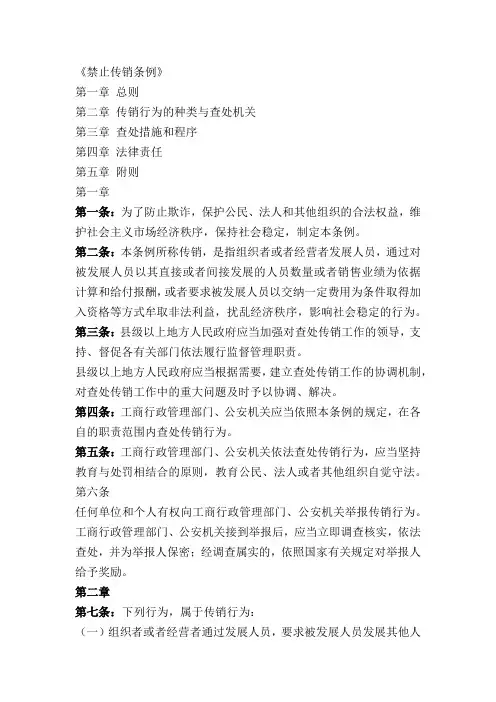 《禁止传销条例》
第一章 总则
第二章 传销行为的种类与查处机关
第三章 查处措施和程序
第四章 法律责任
第五章 附则
第一章
第一条：为了防止欺诈，保护公民、法人和其他组织的合法权益，维护社会主义市场经济秩序，保持社会稳定，制定本条例。
第二条：本条例所称传销，是指组织者或者经营者发展人员，通过对被发展人员以其直接或者间接发展的人员数量或者销售业绩为依据计算和给付报酬，或者要求被发展人员以交纳一定费用为条件取得加入资格等方式牟取非法利益，扰乱经济秩序，影响社会稳定的行为。
第三条：县级以上地方人民政府应当加强对查处传销工作的领导，支持、督促各有关部门依法履行监督管理职责。
县级以上地方人民政府应当根据需要，建立查处传销工作的协调机制，对查处传销工作中的重大问题及时予以协调、解决。
第四条：工商行政管理部门、公安机关应当依照本条例的规定，在各自的职责范围内查处传销行为。
第五条：工商行政管理部门、公安机关依法查处传销行为，应当坚持教育与处罚相结合的原则，教育公民、法人或者其他组织自觉守法。
第六条
任何单位和个人有权向工商行政管理部门、公安机关举报传销行为。工商行政管理部门、公安机关接到举报后，应当立即调查核实，依法查处，并为举报人保密；经调查属实的，依照国家有关规定对举报人给予奖励。
第二章
第七条：下列行为，属于传销行为：
（一）组织者或者经营者通过发展人员，要求被发展人员发展其他人